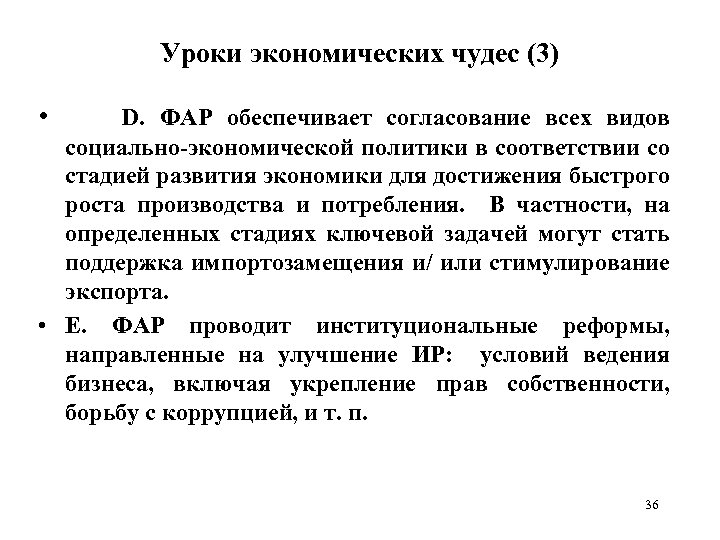 Уроки экономических чудес (3)

• D. ФАР обеспечивает согласование всех видов социально-экономической политики в соответствии со стадией развития экономики для достижения быстрого роста производства и потребления. В частности, на определенных стадиях ключевой задачей могут стать поддержка импортозамещения и/ или стимулирование экспорта.

• E. ФАР проводит институциональные реформы, направленные на улучшение ИР: условий ведения бизнеса, включая укрепление прав собственности, борьбу с коррупцией, и т. п.

36